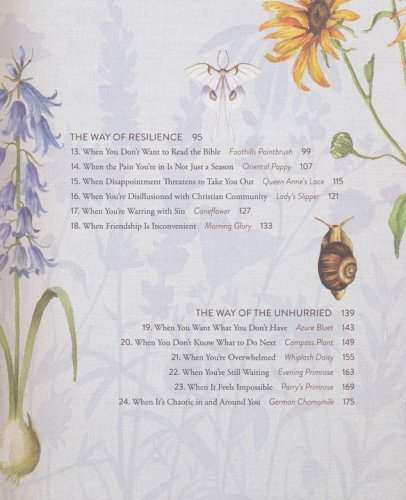 THE WAY OF RESILIENCE 95

13. When You Don't Want to Read the Bible Foothills Paintbrush 99

14. When the Pain You're in Is Not Just a Season Oriental Poppy 107

15. When Disappointment Threatens to Take You Out Queen Anne's Lace 115

16. When You're Disillusioned with Christian Community Lady's Slipper 121

17. When You're Warring with Sin Coneflower 127

18. When Friendship Is Inconvenient Morning Glory 133

THE WAY OF THE UNHURRIED 139

19. When You Want What You Don't Have Azure Bluet 143

20. When You Don't Know What to Do Next Compass Plant 149

21. When You're Overwhelmed Whiplash Daisy 155

22. When You're Still Waiting Evening Primrose 163

23. When It Feels Impossible Parry's Primrose 169

24. When It's Chaotic in and Around You German Chamomile 175